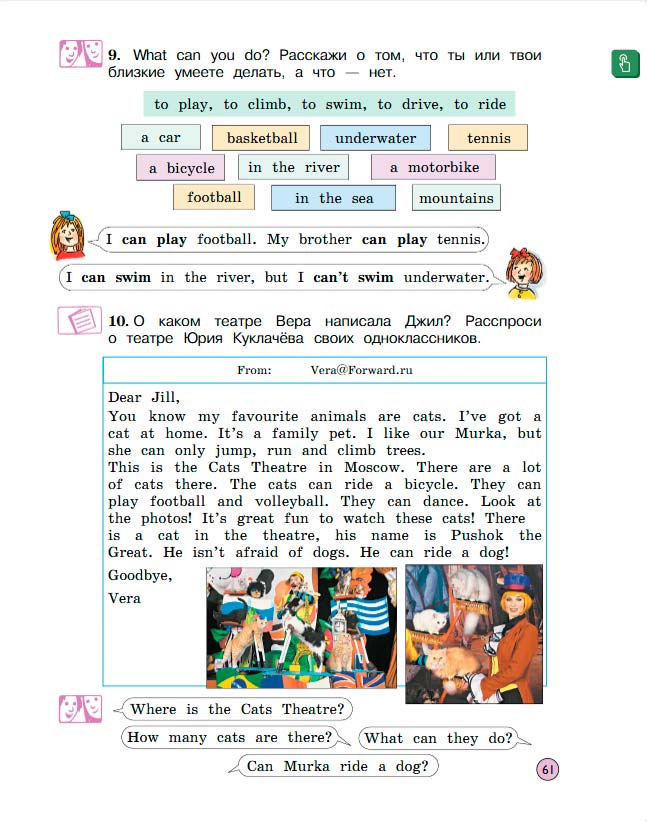 9. What can you do? Расскажи о том, что ты или твои близкие умеете делать, а что — нет.

to play, to climb, to swim, to drive, to ride

a car
basketball
underwater
tennis
a bicycle
in the river
a motorbike
football
in the sea
mountains

I can play football. My brother can play tennis.

I can swim in the river, but I can't swim underwater.

10. О каком театре Вера написала Джил? Расспроси о театре Юрия Куклачёва своих одноклассников.

From: Vera@Forward.ru

Dear Jill,

You know my favourite animals are cats. I've got a cat at home. It's a family pet. I like our Murka, but she can only jump, run and climb trees.

This is the Cats Theatre in Moscow. There are a lot of cats there. The cats can ride a bicycle. They can play football and volleyball. They can dance. Look at the photos! It's great fun to watch these cats! There is a cat in the theatre, his name is Pushok the Great. He isn't afraid of dogs. He can ride a dog!

Goodbye,
Vera

Where is the Cats Theatre?

How many cats are there?

What can they do?

Can Murka ride a dog?

61